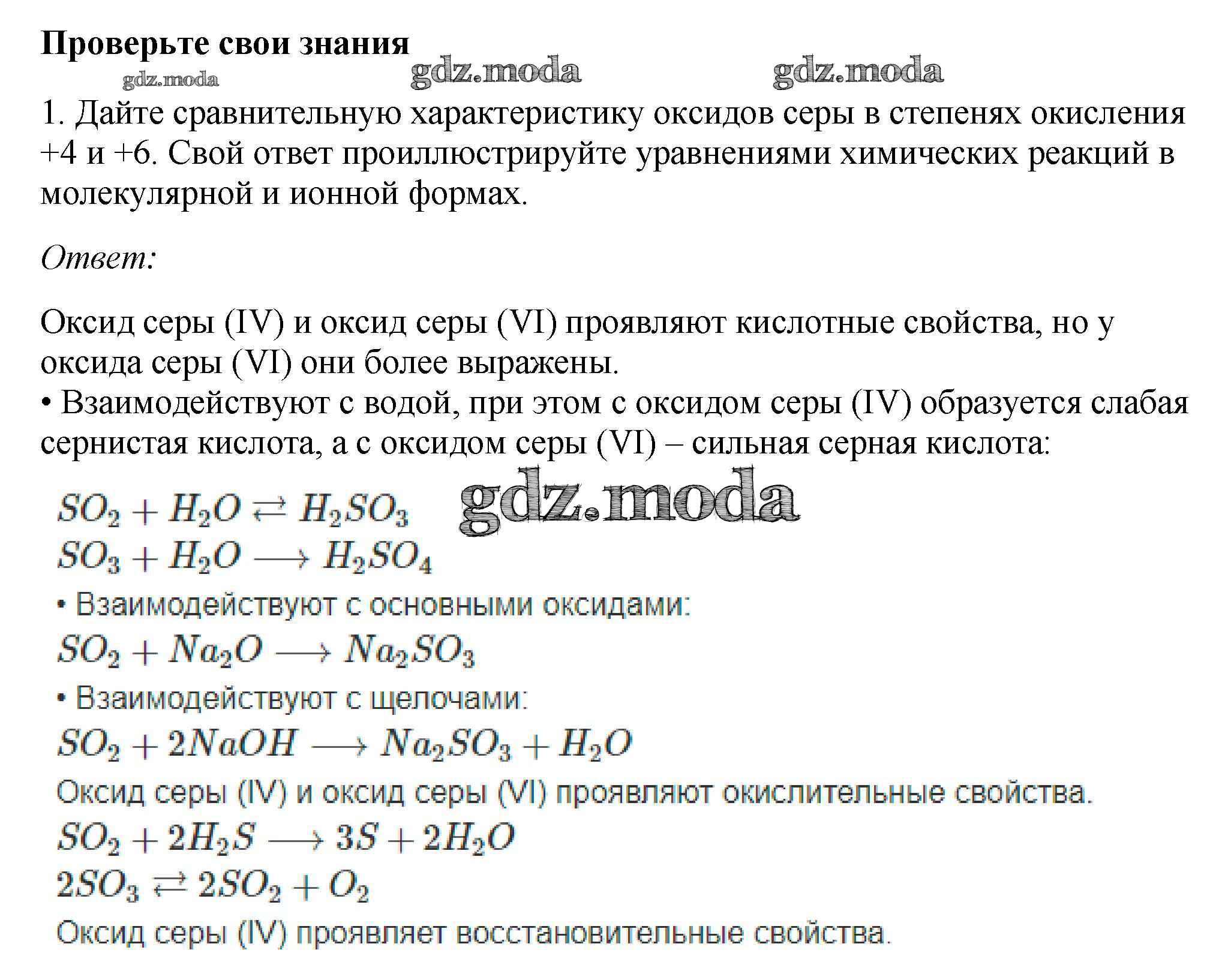 Проверьте свои знания

gdz.moda gdz.moda gdz.moda

1. Дайте сравнительную характеристику оксидов серы в степенях окисления +4 и +6. Свой ответ проиллюстрируйте уравнениями химических реакций в молекулярной и ионной формах.

Ответ:

Оксид серы (IV) и оксид серы (VI) проявляют кислотные свойства, но у оксида серы (VI) они более выражены.
• Взаимодействуют с водой, при этом с оксидом серы (IV) образуется слабая сернистая кислота, а с оксидом серы (VI) – сильная серная кислота:

$SO_2 + H_2O \rightleftarrows H_2SO_3$ gdz.moda
$SO_3 + H_2O \longrightarrow H_2SO_4$
• Взаимодействуют с основными оксидами:
$SO_2 + Na_2O \longrightarrow Na_2SO_3$
• Взаимодействуют с щелочами:
$SO_2 + 2NaOH \longrightarrow Na_2SO_3 + H_2O$
Оксид серы (IV) и оксид серы (VI) проявляют окислительные свойства.
$SO_2 + 2H_2S \longrightarrow 3S + 2H_2O$
$2SO_3 \rightleftarrows 2SO_2 + O_2$
Оксид серы (IV) проявляет восстановительные свойства.